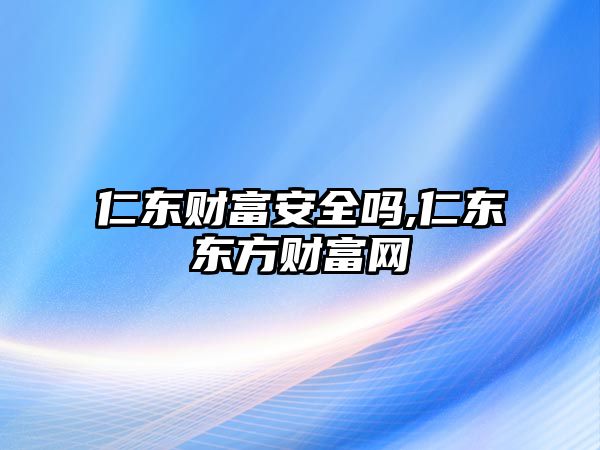 仁东财富安全吗,仁东东方财富网